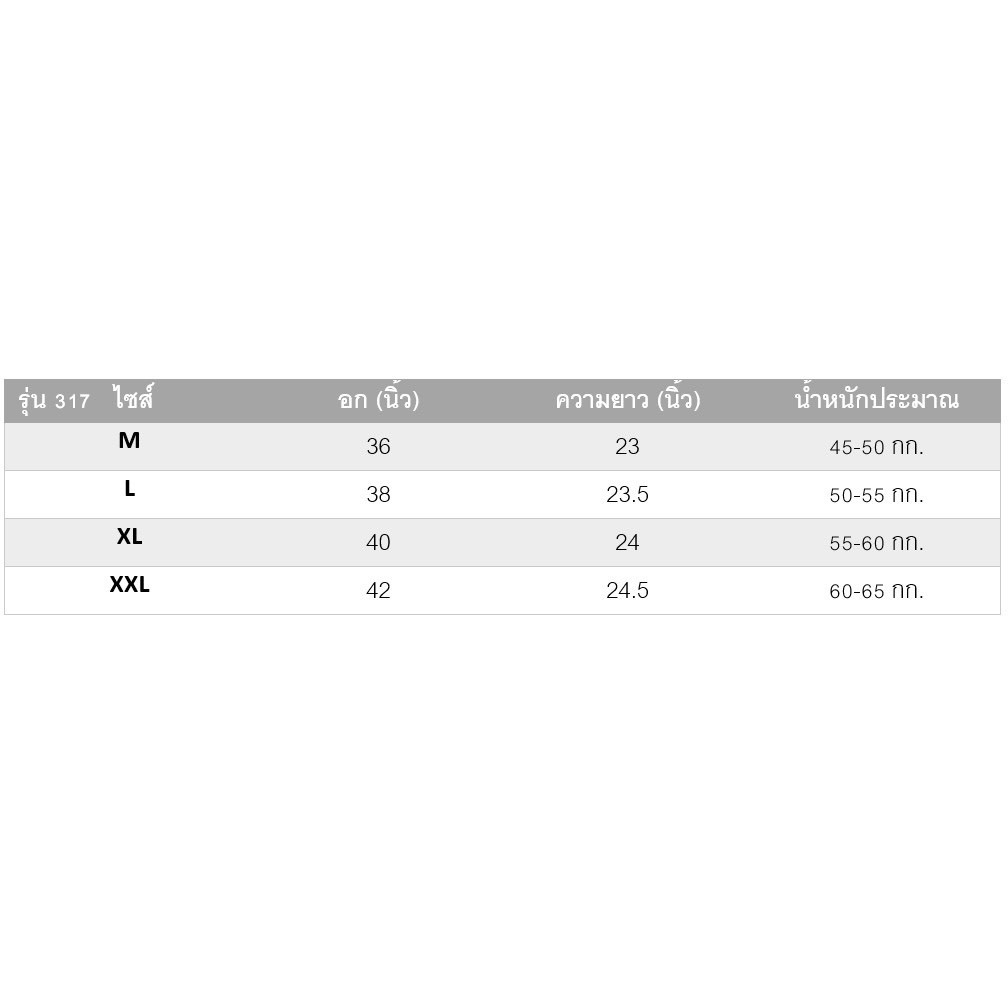 | รุ่น 317 ไซส์ | อก (นิ้ว) | ความยาว (นิ้ว) | น้ำหนักประมาณ |
|---|---|---|---|
| M | 36 | 23 | 45-50 กก. |
| L | 38 | 23.5 | 50-55 กก. |
| XL | 40 | 24 | 55-60 กก. |
| XXL | 42 | 24.5 | 60-65 กก. |